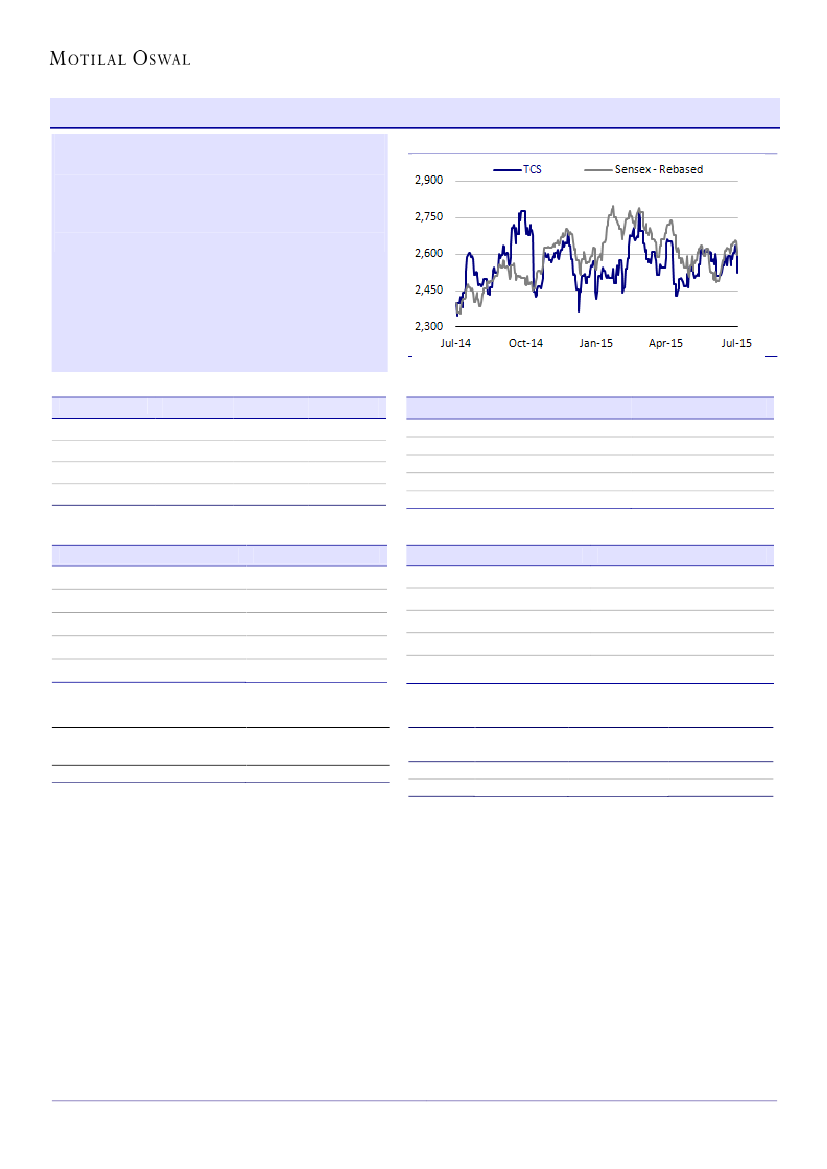 MOTILAL OSWAL

TCS
Sensex - Rebased

2,900
2,750
2,600
2,450
2,300

Jul-14
Oct-14
Jan-15
Apr-15
Jul-15